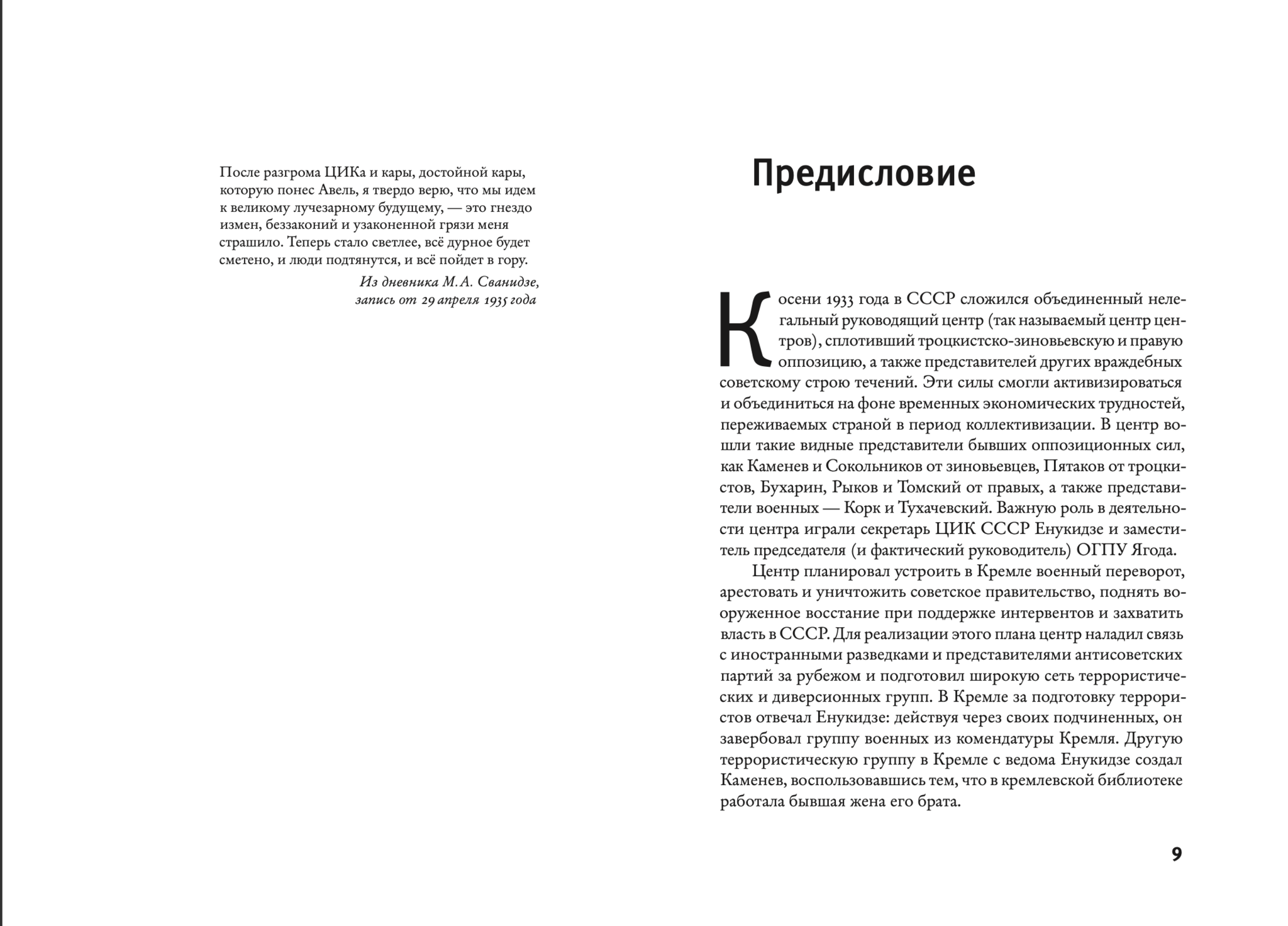 После разгрома ЦИКа и кары, достойной кары, которую понес Авель, я твердо верю, что мы идем к великому лучезарному будущему, — это гнездо измен, беззаконий и узаконенной грязи меня страшило. Теперь стало светлее, всё дурное будет сметено, и люди подтянутся, и всё пойдет в гору.

Из дневника М.А. Сванидзе,
запись от 29 апреля 1935 года

Предисловие

К осени 1933 года в СССР сложился объединенный нелегальный руководящий центр (так называемый центр центров), сплотивший троцкистско-зиновьевскую и правую оппозицию, а также представителей других враждебных советскому строю течений. Эти силы смогли активизироваться и объединиться на фоне временных экономических трудностей, переживаемых страной в период коллективизации. В центр вошли такие видные представители бывших оппозиционных сил, как Каменев и Сокольников от зиновьевцев, Пятаков от троцкистов, Бухарин, Рыков и Томский от правых, а также представители военных — Корк и Тухачевский. Важную роль в деятельности центра играли секретарь ЦИК СССР Енукидзе и заместитель председателя (и фактический руководитель) ОГПУ Ягода.

Центр планировал устроить в Кремле военный переворот, арестовать и уничтожить советское правительство, поднять вооруженное восстание при поддержке интервентов и захватить власть в СССР. Для реализации этого плана центр наладил связь с иностранными разведками и представителями антисоветских партий за рубежом и подготовил широкую сеть террористических и диверсионных групп. В Кремле за подготовку террористов отвечал Енукидзе: действуя через своих подчиненных, он завербовал группу военных из комендатуры Кремля. Другую террористическую группу в Кремле с ведома Енукидзе создал Каменев, воспользовавшись тем, что в кремлевской библиотеке работала бывшая жена его брата.

9